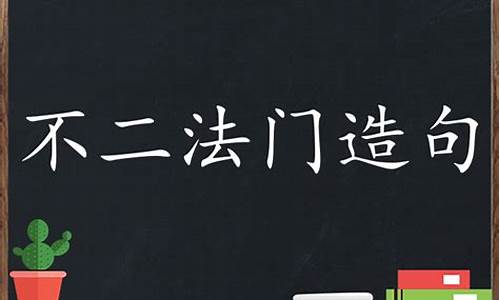 不二法门造句